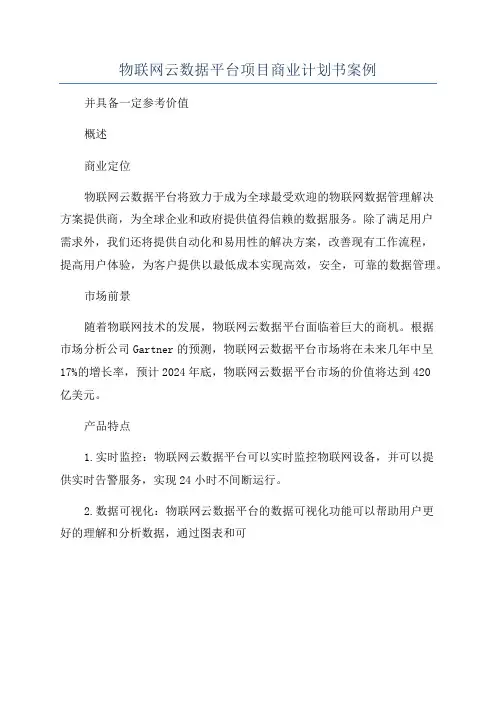 物联网云数据平台项目商业计划书案例

并具备一定参考价值

概述

商业定位

物联网云数据平台将致力于成为全球最受欢迎的物联网数据管理解决方案提供商，为全球企业和政府提供值得信赖的数据服务。除了满足用户需求外，我们还将提供自动化和易用性的解决方案，改善现有工作流程，提高用户体验，为客户提供以最低成本实现高效，安全，可靠的数据管理。

市场前景

随着物联网技术的发展，物联网云数据平台面临着巨大的商机。根据市场分析公司 Gartner 的预测，物联网云数据平台市场将在未来几年中呈 17%的增长率，预计 2024 年底，物联网云数据平台市场的价值将达到 420 亿美元。

产品特点

1.实时监控：物联网云数据平台可以实时监控物联网设备，并可以提供实时告警服务，实现 24 小时不间断运行。

2.数据可视化：物联网云数据平台的数据可视化功能可以帮助用户更好的理解和分析数据，通过图表和可